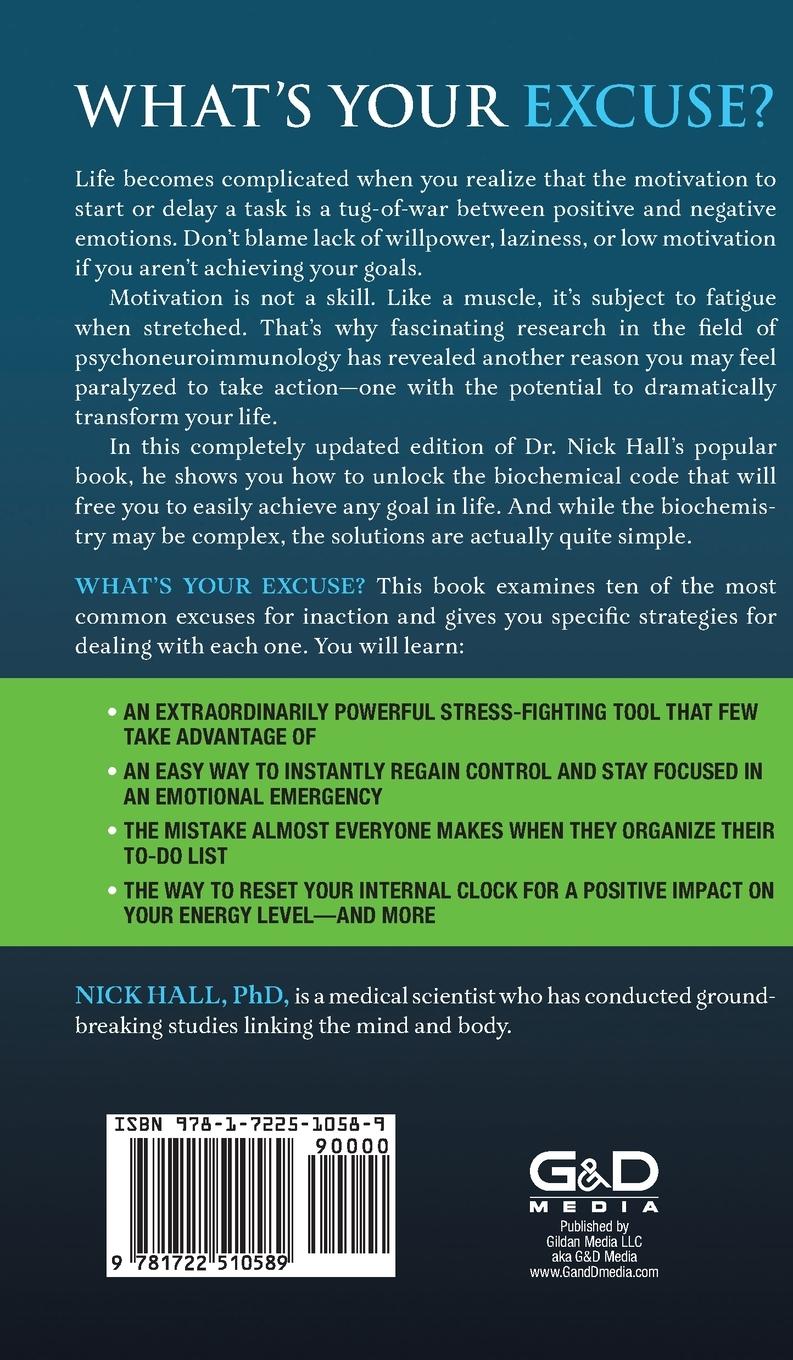 WHAT'S YOUR EXCUSE?

Life becomes complicated when you realize that the motivation to start or delay a task is a tug-of-war between positive and negative emotions. Don't blame lack of willpower, laziness, or low motivation if you aren't achieving your goals.

Motivation is not a skill. Like a muscle, it's subject to fatigue when stretched. That's why fascinating research in the field of psychoneuroimmunology has revealed another reason you may feel paralyzed to take action—one with the potential to dramatically transform your life.

In this completely updated edition of Dr. Nick Hall's popular book, he shows you how to unlock the biochemical code that will free you to easily achieve any goal in life. And while the biochemistry may be complex, the solutions are actually quite simple.

WHAT'S YOUR EXCUSE? This book examines ten of the most common excuses for inaction and gives you specific strategies for dealing with each one. You will learn:

• AN EXTRAORDINARILY POWERFUL STRESS-FIGHTING TOOL THAT FEW TAKE ADVANTAGE OF
• AN EASY WAY TO INSTANTLY REGAIN CONTROL AND STAY FOCUSED IN AN EMOTIONAL EMERGENCY
• THE MISTAKE ALMOST EVERYONE MAKES WHEN THEY ORGANIZE THEIR TO-DO LIST
• THE WAY TO RESET YOUR INTERNAL CLOCK FOR A POSITIVE IMPACT ON YOUR ENERGY LEVEL—AND MORE

NICK HALL, PhD, is a medical scientist who has conducted groundbreaking studies linking the mind and body.

ISBN 978-1-7225-1058-9
90000
9 781722 510589

G&D MEDIA
Published by Gildan Media LLC aka G&D Media www.GandDmedia.com